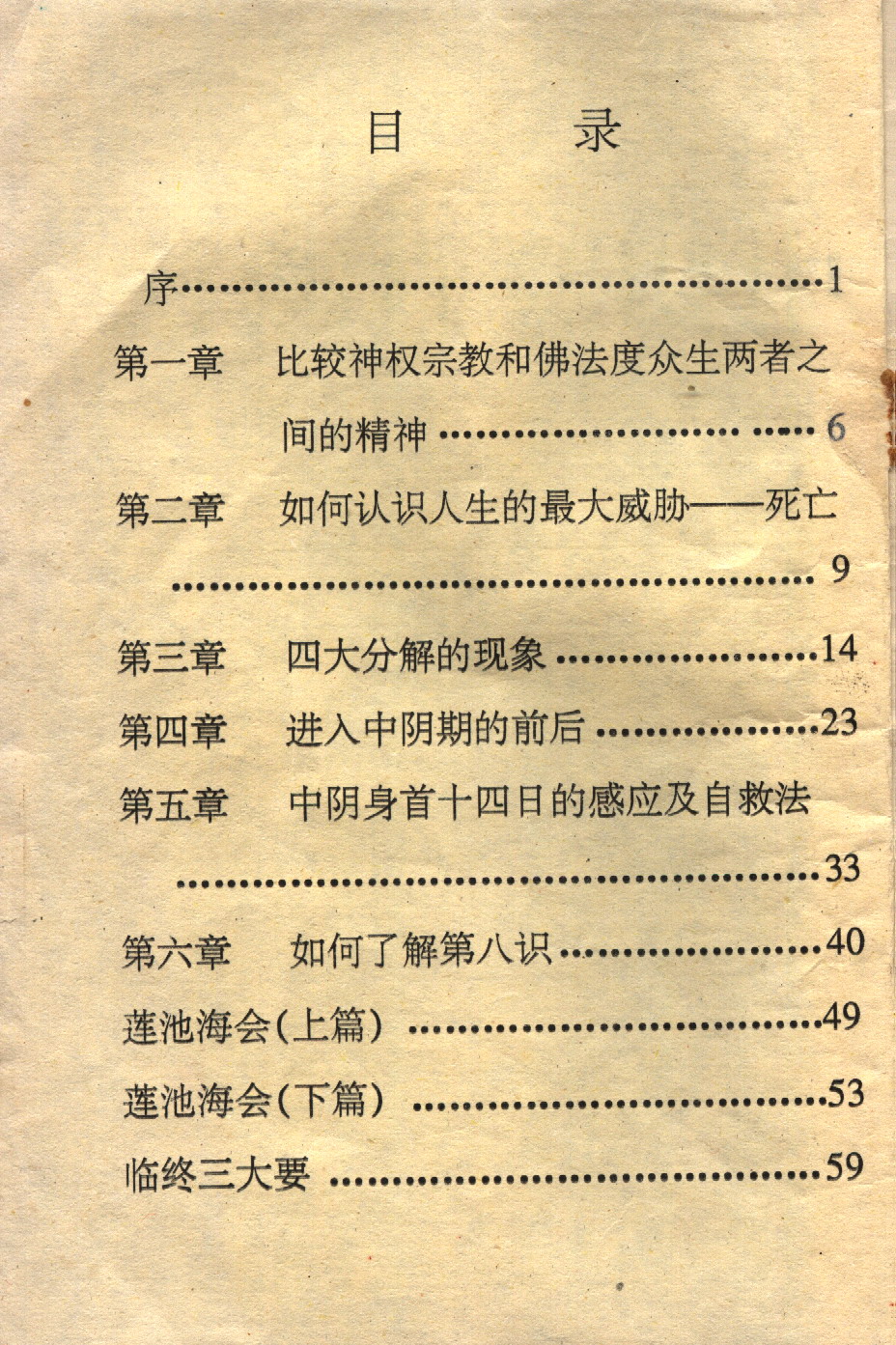 目 录

序 1

第一章 比较神权宗教和佛法度众生两者之间的精神 6

第二章 如何认识人生的最大威胁——死亡 9

第三章 四大分解的现象 14

第四章 进入中阴期的前后 23

第五章 中阴身首十四日的感应及自救法 33

第六章 如何了解第八识 40

莲池海会(上篇) 49

莲池海会(下篇) 53

临终三大要 59